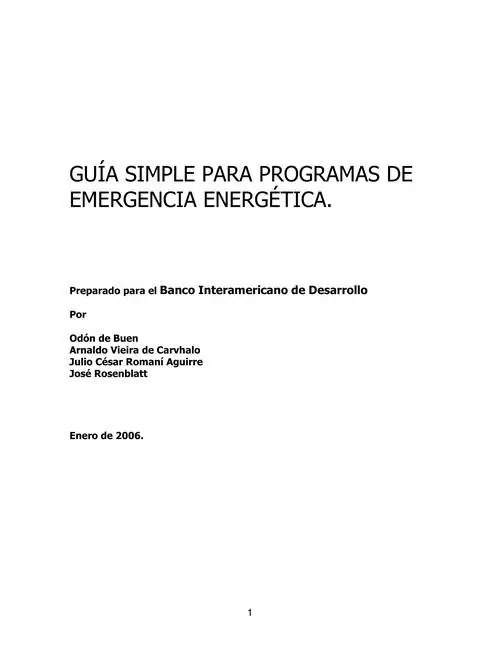 GUÍA SIMPLE PARA PROGRAMAS DE EMERGENCIA ENERGÉTICA.

Preparado para el Banco Interamericano de Desarrollo

Por

Odón de Buen
Arnaldo Vieira de Carvhalo
Julio César Romaní Aguirre
José Rosenblatt

Enero de 2006.

1